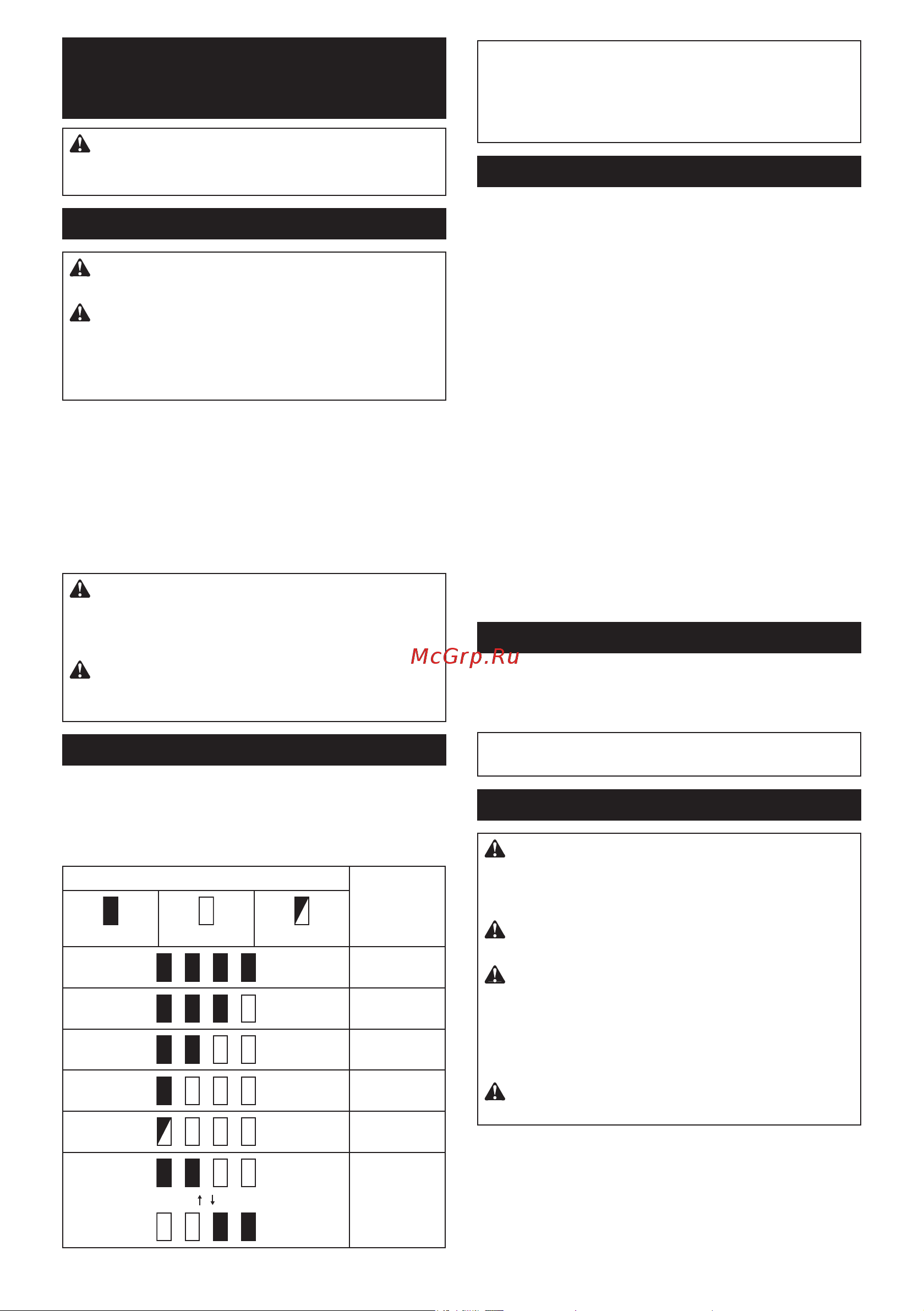 McGrp.Ru